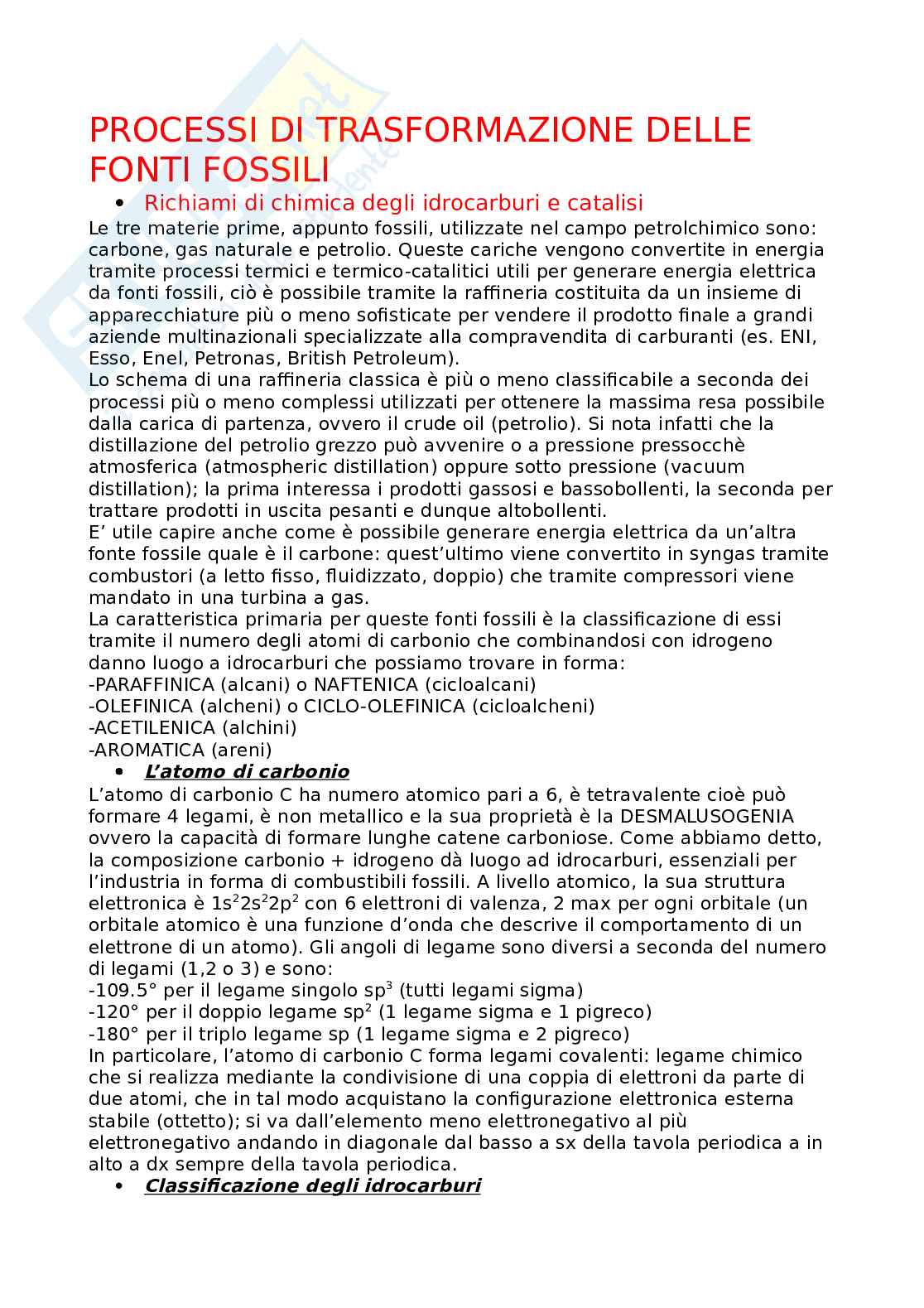 PROCESSI DI TRASFORMAZIONE DELLE FONTI FOSSILI

• Richiami di chimica degli idrocarburi e catalisi

Le tre materie prime, appunto fossili, utilizzate nel campo petrolchimico sono: carbone, gas naturale e petrolio. Queste cariche vengono convertite in energia tramite processi termici e termico-catalitici utili per generare energia elettrica da fonti fossili, ciò è possibile tramite la raffineria costituita da un insieme di apparecchiature più o meno sofisticate per vendere il prodotto finale a grandi aziende multinazionali specializzate alla compravendita di carburanti (es. ENI, Esso, Enel, Petronas, British Petroleum).
Lo schema di una raffineria classica è più o meno classificabile a seconda dei processi più o meno complessi utilizzati per ottenere la massima resa possibile dalla carica di partenza, ovvero il crude oil (petrolio). Si nota infatti che la distillazione del petrolio grezzo può avvenire o a pressione pressocchè atmosferica (atmospheric distillation) oppure sotto pressione (vacuum distillation); la prima interessa i prodotti gassosi e bassobollenti, la seconda per trattare prodotti in uscita pesanti e dunque altobollenti.
E' utile capire anche come è possibile generare energia elettrica da un'altra fonte fossile quale è il carbone: quest'ultimo viene convertito in syngas tramite combustori (a letto fisso, fluidizzato, doppio) che tramite compressori viene mandato in una turbina a gas.
La caratteristica primaria per queste fonti fossili è la classificazione di essi tramite il numero degli atomi di carbonio che combinandosi con idrogeno danno luogo a idrocarburi che possiamo trovare in forma:
-PARAFFINICA (alcani) o NAFTENICA (cicloalcani)
-OLEFINICA (alcheni) o CICLO-OLEFINICA (cicloalcheni)
-ACETILENICA (alchini)
-AROMATICA (areni)

• L'atomo di carbonio

L'atomo di carbonio C ha numero atomico pari a 6, è tetravalente cioè può formare 4 legami, è non metallico e la sua proprietà è la DESMALUSOGENIA ovvero la capacità di formare lunghe catene carboniose. Come abbiamo detto, la composizione carbonio + idrogeno dà luogo ad idrocarburi, essenziali per l'industria in forma di combustibili fossili. A livello atomico, la sua struttura elettronica è $1s^22s^22p^2$ con 6 elettroni di valenza, 2 max per ogni orbitale (un orbitale atomico è una funzione d'onda che descrive il comportamento di un elettrone di un atomo). Gli angoli di legame sono diversi a seconda del numero di legami (1,2 o 3) e sono:
-109.5° per il legame singolo $sp^3$ (tutti legami sigma)
-120° per il doppio legame $sp^2$ (1 legame sigma e 1 pigreco)
-180° per il triplo legame sp (1 legame sigma e 2 pigreco)
In particolare, l'atomo di carbonio C forma legami covalenti: legame chimico che si realizza mediante la condivisione di una coppia di elettroni da parte di due atomi, che in tal modo acquistano la configurazione elettronica esterna stabile (ottetto); si va dall'elemento meno elettronegativo al più elettronegativo andando in diagonale dal basso a sx della tavola periodica a in alto a dx sempre della tavola periodica.

• Classificazione degli idrocarburi